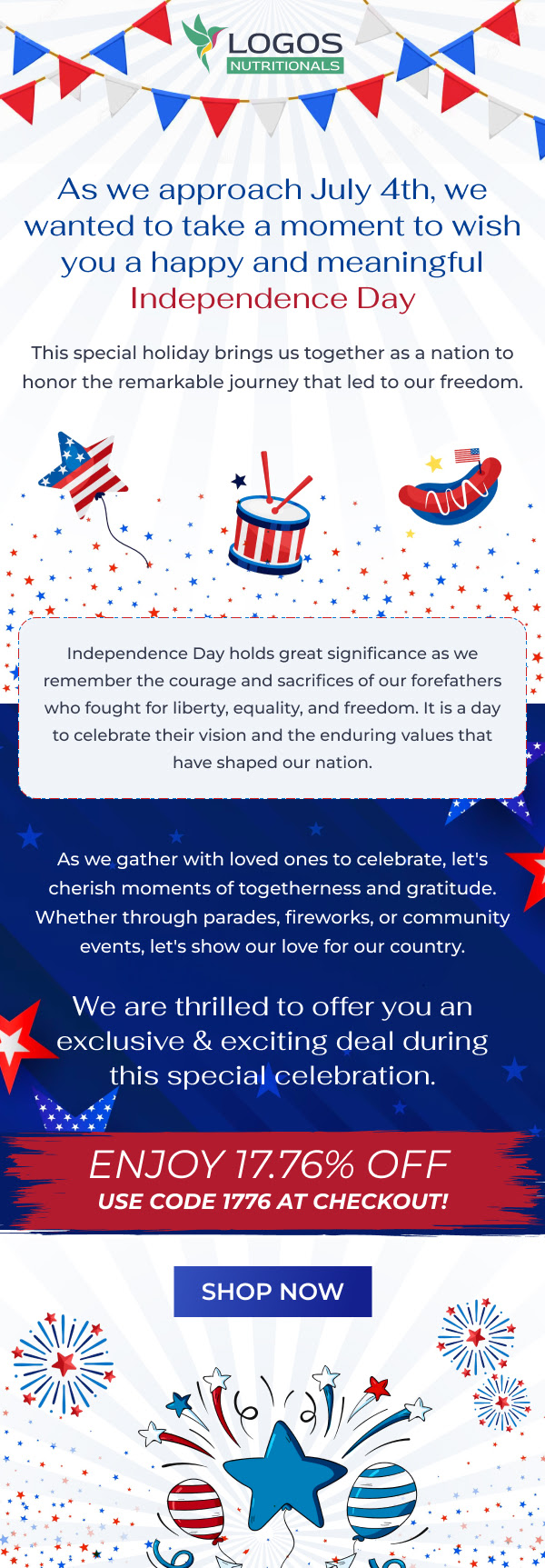 LOGOS
NUTRITIONALS

As we approach July 4th, we wanted to take a moment to wish you a happy and meaningful Independence Day

This special holiday brings us together as a nation to honor the remarkable journey that led to our freedom.

Independence Day holds great significance as we remember the courage and sacrifices of our forefathers who fought for liberty, equality, and freedom. It is a day to celebrate their vision and the enduring values that have shaped our nation.

As we gather with loved ones to celebrate, let's cherish moments of togetherness and gratitude. Whether through parades, fireworks, or community events, let's show our love for our country.

We are thrilled to offer you an exclusive & exciting deal during this special celebration.

ENJOY 17.76% OFF
USE CODE 1776 AT CHECKOUT!

SHOP NOW